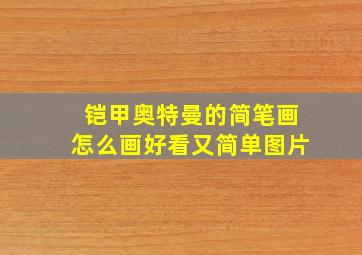 铠甲奥特曼的简笔画
怎么画好看又简单图片